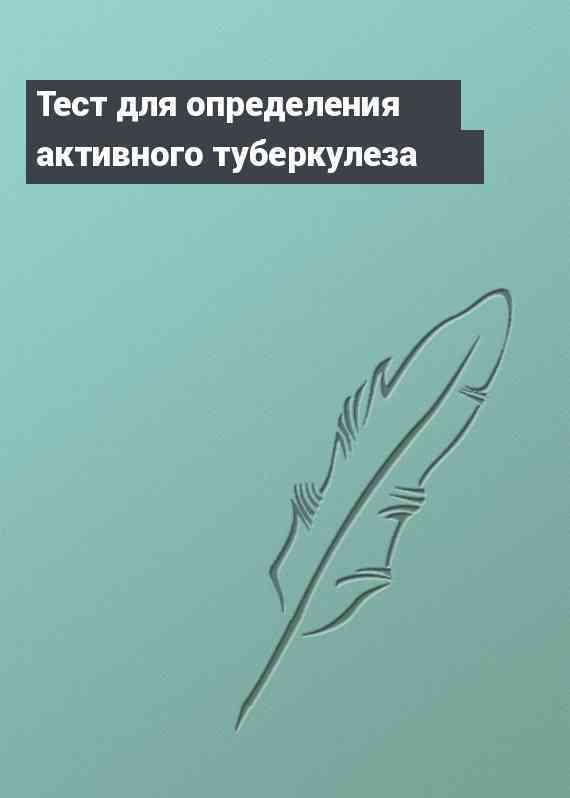 Тест для определения активного туберкулеза